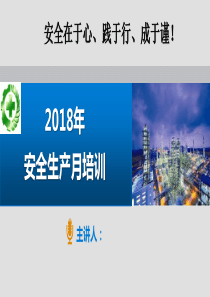 安全在于心、践于行、成于谨!

2018年
安全生产月培训

主讲人: